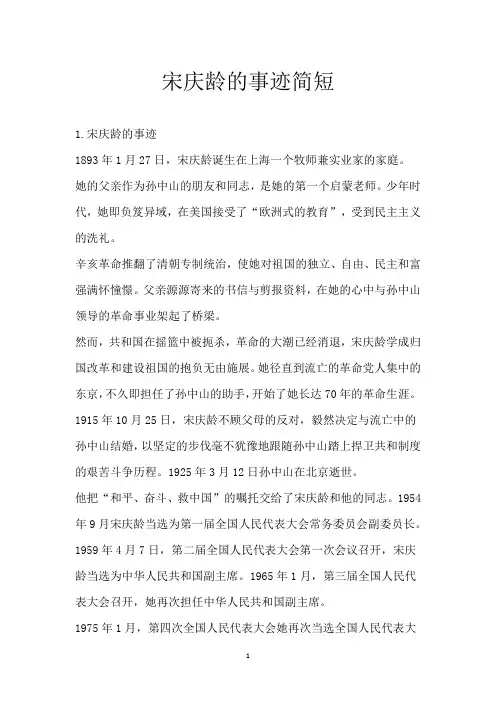 宋庆龄的事迹简短

1.宋庆龄的事迹

1893年1月27日，宋庆龄诞生在上海一个牧师兼实业家的家庭。

她的父亲作为孙中山的朋友和同志，是她的第一个启蒙老师。少年时代，她即负笈异域，在美国接受了“欧洲式的教育”，受到民主主义的洗礼。

辛亥革命推翻了清朝专制统治，使她对祖国的独立、自由、民主和富强满怀憧憬。父亲源源寄来的书信与剪报资料，在她的心中与孙中山领导的革命事业架起了桥梁。

然而，共和国在摇篮中被扼杀，革命的大潮已经消退，宋庆龄学成归国改革和建设祖国的抱负无由施展。她径直到流亡的革命党人集中的东京，不久即担任了孙中山的助手，开始了她长达70年的革命生涯。

1915年10月25日，宋庆龄不顾父母的反对，毅然决定与流亡中的孙中山结婚，以坚定的步伐毫不犹豫地跟随孙中山踏上捍卫共和制度的艰苦斗争历程。1925年3月12日孙中山在北京逝世。

他把“和平、奋斗、救中国”的嘱托交给了宋庆龄和他的同志。1954年9月宋庆龄当选为第一届全国人民代表大会常务委员会副委员长。

1959年4月7日，第二届全国人民代表大会第一次会议召开，宋庆龄当选为中华人民共和国副主席。1965年1月，第三届全国人民代表大会召开，她再次担任中华人民共和国副主席。

1975年1月，第四次全国人民代表大会她再次当选全国人民代表大

1